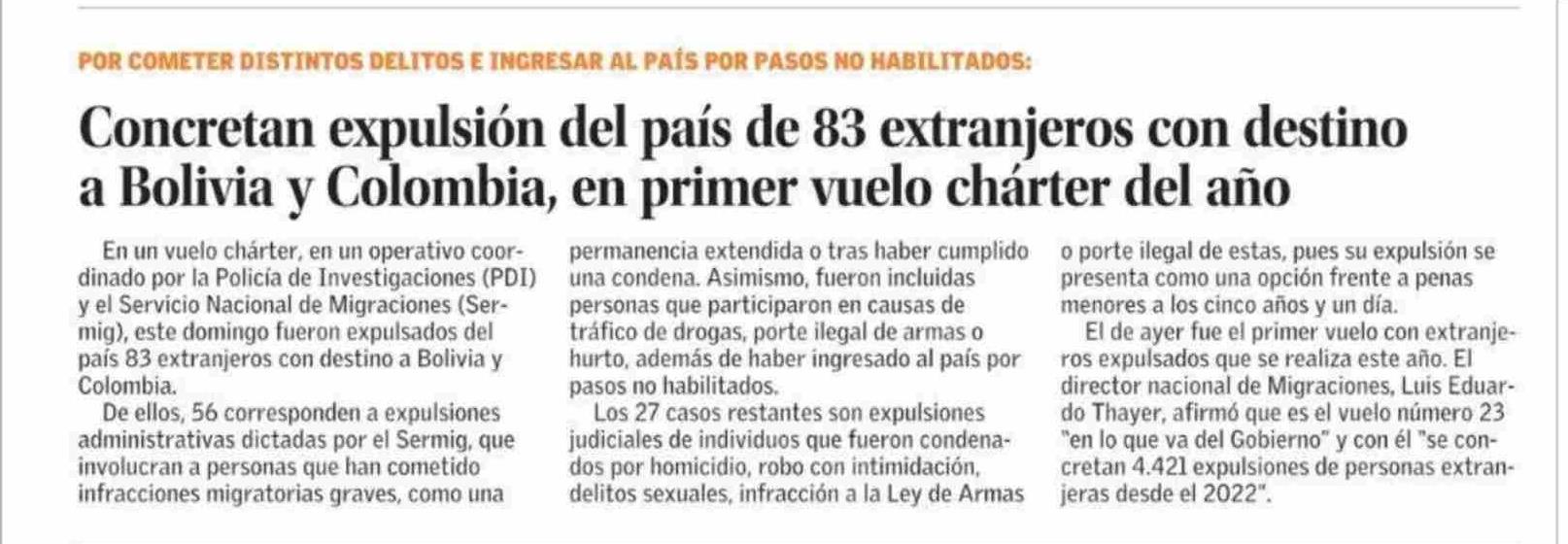 POR COMETER DISTINTOS DELITOS E INGRESAR AL PAÍS POR PASOS NO HABILITADOS:

Concretan expulsión del país de 83 extranjeros con destino a Bolivia y Colombia, en primer vuelo chárter del año

En un vuelo chárter, en un operativo coordinado por la Policía de Investigaciones (PDI) y el Servicio Nacional de Migraciones (Sermig), este domingo fueron expulsados del país 83 extranjeros con destino a Bolivia y Colombia.

De ellos, 56 corresponden a expulsiones administrativas dictadas por el Sermig, que involucran a personas que han cometido infracciones migratorias graves, como una permanencia extendida o tras haber cumplido una condena. Asimismo, fueron incluidas personas que participaron en causas de tráfico de drogas, porte ilegal de armas o hurto, además de haber ingresado al país por pasos no habilitados.

Los 27 casos restantes son expulsiones judiciales de individuos que fueron condenados por homicidio, robo con intimidación, delitos sexuales, infracción a la Ley de Armas o porte ilegal de estas, pues su expulsión se presenta como una opción frente a penas menores a los cinco años y un día.

El de ayer fue el primer vuelo con extranjeros expulsados que se realiza este año. El director nacional de Migraciones, Luis Eduardo Thayer, afirmó que es el vuelo número 23 "en lo que va del Gobierno" y con él "se concretan 4.421 expulsiones de personas extranjeras desde el 2022".